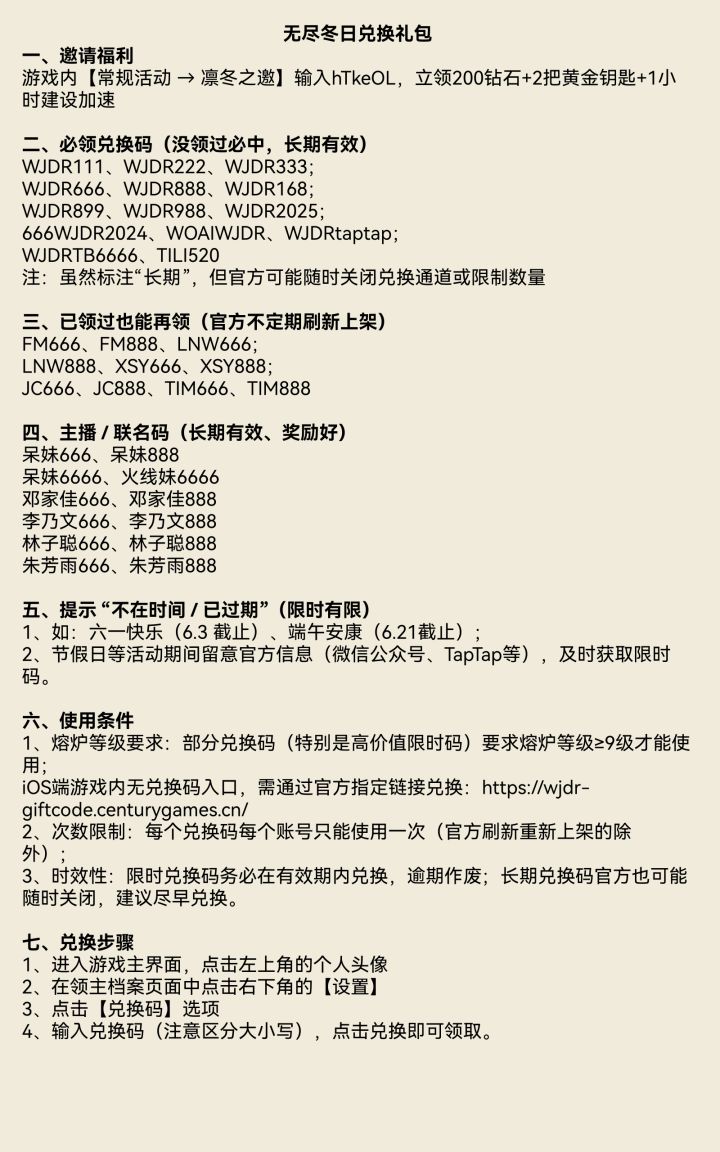 无尽冬日兑换礼包

一、邀请福利
游戏内【常规活动 → 凛冬之邀】输入hTkeOL，立领200钻石+2把黄金钥匙+1小时建设加速

二、必领兑换码（没领过必中，长期有效）
WJDR111、WJDR222、WJDR333;
WJDR666、WJDR888、WJDR168;
WJDR899、WJDR988、WJDR2025;
666WJDR2024、WOAIWJDR、WJDRtaptap;
WJDRTB6666、TILI520
注：虽然标注“长期”，但官方可能随时关闭兑换通道或限制数量

三、已领过也能再领（官方不定期刷新上架）
FM666、FM888、LNW666;
LNW888、XSY666、XSY888;
JC666、JC888、TIM666、TIM888

四、主播 / 联名码（长期有效、奖励好）
呆妹666、呆妹888
呆妹6666、火线妹6666
邓家佳666、邓家佳888
李乃文666、李乃文888
林子聪666、林子聪888
朱芳雨666、朱芳雨888

五、提示 “不在时间 / 已过期”（限时有限）
1、如：六一快乐（6.3 截止）、端午安康（6.21截止）；
2、节假日等活动期间留意官方信息（微信公众号、TapTap等），及时获取限时码。

六、使用条件
1、熔炉等级要求：部分兑换码（特别是高价值限时码）要求熔炉等级≥9级才能使用；
iOS端游戏内无兑换码入口，需通过官方指定链接兑换：https://wjdr-giftcode.centurygames.cn/
2、次数限制：每个兑换码每个账号只能使用一次（官方刷新重新上架的除外）；
3、时效性：限时兑换码务必在有效期内兑换，逾期作废；长期兑换码官方也可能随时关闭，建议尽早兑换。

七、兑换步骤
1、进入游戏主界面，点击左上角的个人头像
2、在领主档案页面中点击右下角的【设置】
3、点击【兑换码】选项
4、输入兑换码（注意区分大小写），点击兑换即可领取。